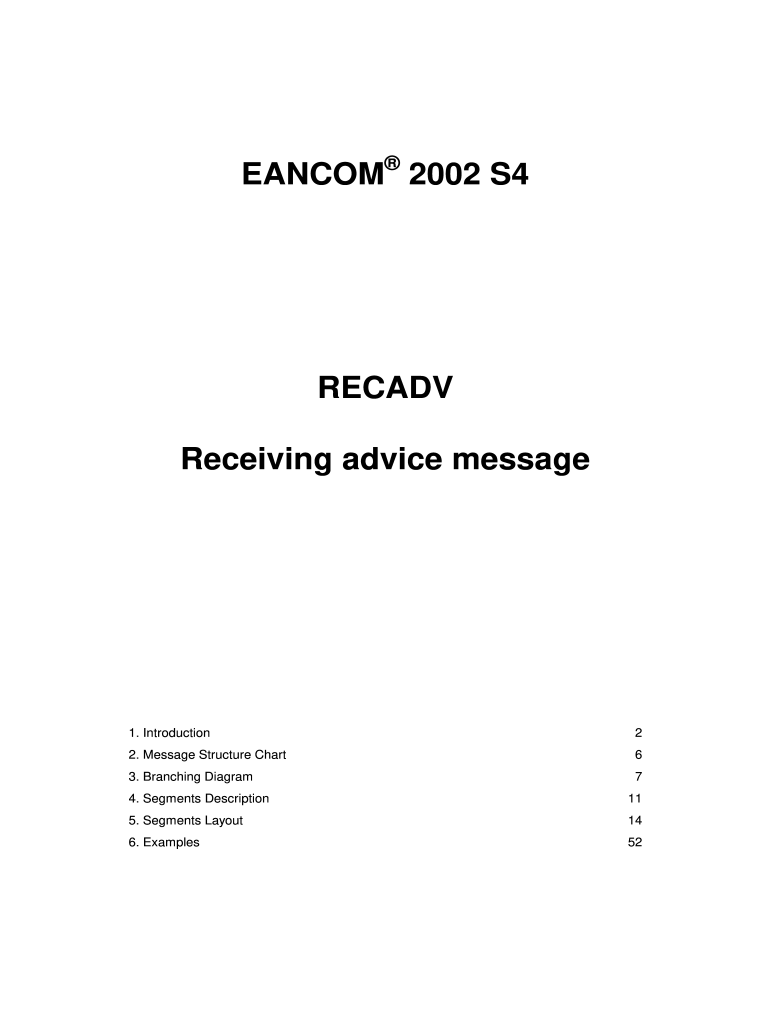 EANCOM® 2002 S4

RECADV

Receiving advice message

1. Introduction 2
2. Message Structure Chart 6
3. Branching Diagram 7
4. Segments Description 11
5. Segments Layout 14
6. Examples 52